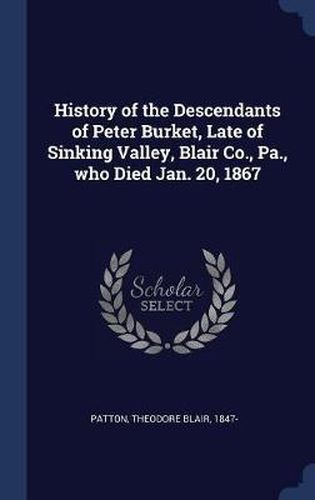 History of the Descendants of Peter Burket, Late of Sinking Valley, Blair Co., Pa., who Died Jan. 20, 1867

Scholar
SELECT

PATTON, THEODORE BLAIR, 1847-